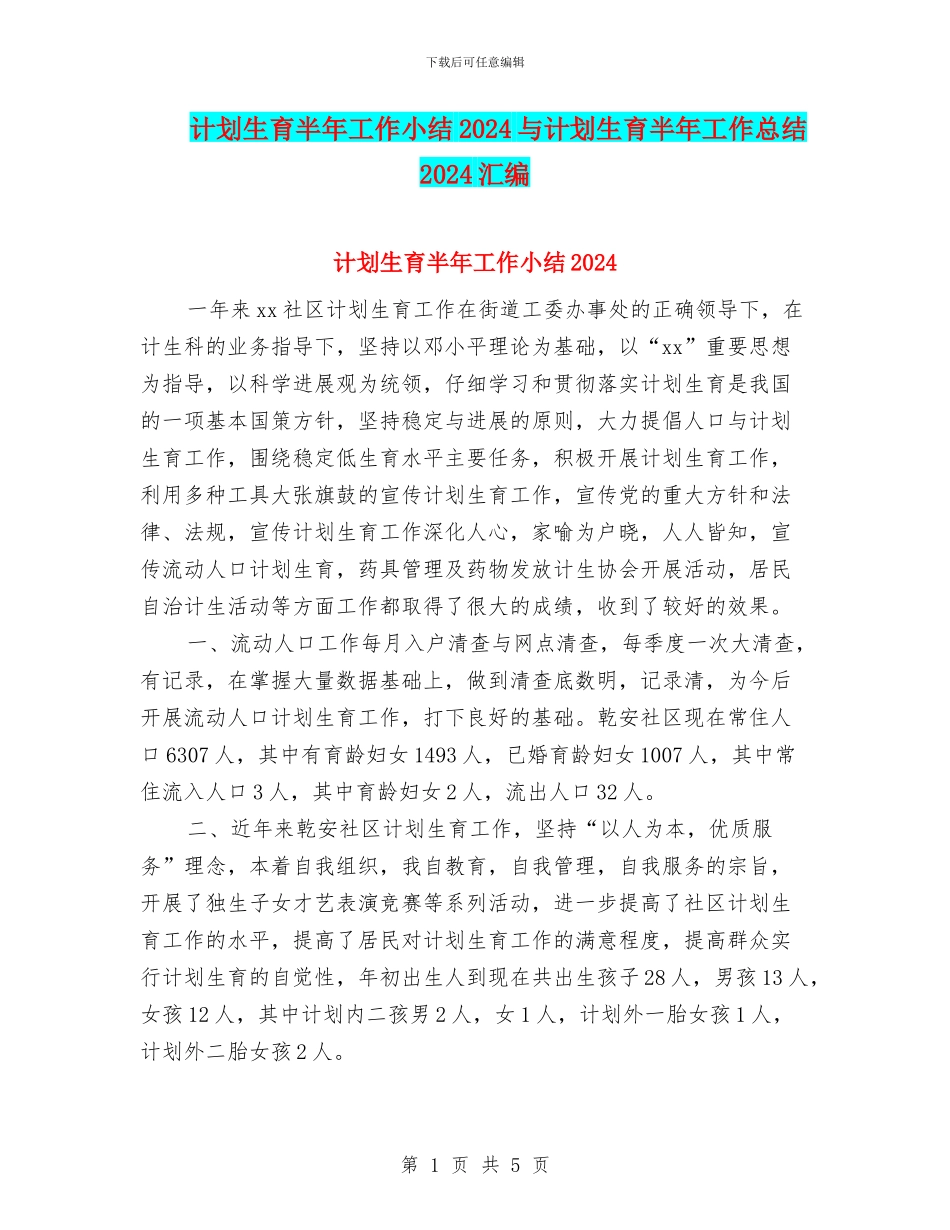 下载后可任意编辑

计划生育半年工作小结2024与计划生育半年工作总结2024汇编

计划生育半年工作小结2024

一年来xx社区计划生育工作在街道工委办事处的正确领导下，在计生科的业务指导下，坚持以邓小平理论为基础，以“xx”重要思想为指导，以科学进展观为统领，仔细学习和贯彻落实计划生育是我国的一项基本国策方针，坚持稳定与进展的原则，大力提倡人口与计划生育工作，围绕稳定低生育水平主要任务，积极开展计划生育工作，利用多种工具大张旗鼓的宣传计划生育工作，宣传党的重大方针和法律、法规，宣传计划生育工作深化人心，家喻为户晓，人人皆知，宣传流动人口计划生育，药具管理及药物发放计生协会开展活动，居民自治计生活动等方面工作都取得了很大的成绩，收到了较好的效果。

一、流动人口工作每月入户清查与网点清查，每季度一次大清查，有记录，在掌握大量数据基础上，做到清查底数明，记录清，为今后开展流动人口计划生育工作，打下良好的基础。乾安社区现在常住人口6307人，其中有育龄妇女1493人，已婚育龄妇女1007人，其中常住流入人口3人，其中育龄妇女2人，流出人口32人。

二、近年来乾安社区计划生育工作，坚持“以人为本，优质服务”理念，本着自我组织，我自教育，自我管理，自我服务的宗旨，开展了独生子女才艺表演竞赛等系列活动，进一步提高了社区计划生育工作的水平，提高了居民对计划生育工作的满意程度，提高群众实行计划生育的自觉性，年初出生人到现在共出生孩子28人，男孩13人，女孩12人，其中计划内二孩男2人，女1人，计划外一胎女孩1人，计划外二胎女孩2人。

第 1 页 共 5 页